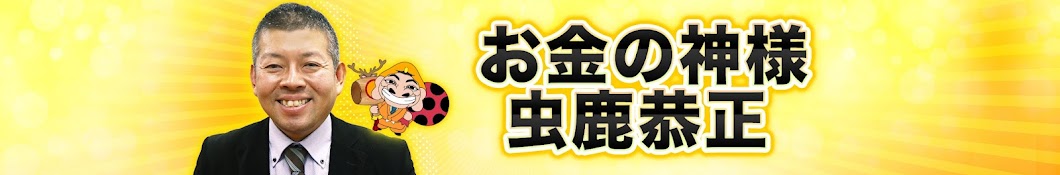 お金の神様
虫鹿恭正